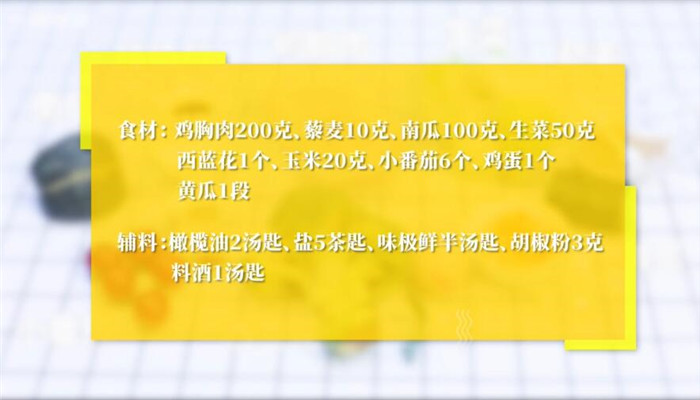 食材：鸡胸肉200克、藜麦10克、南瓜100克、生菜50克
西蓝花1个、玉米20克、小番茄6个、鸡蛋1个
黄瓜1段

辅料：橄榄油2汤匙、盐5茶匙、味极鲜半汤匙、胡椒粉3克
料酒1汤匙